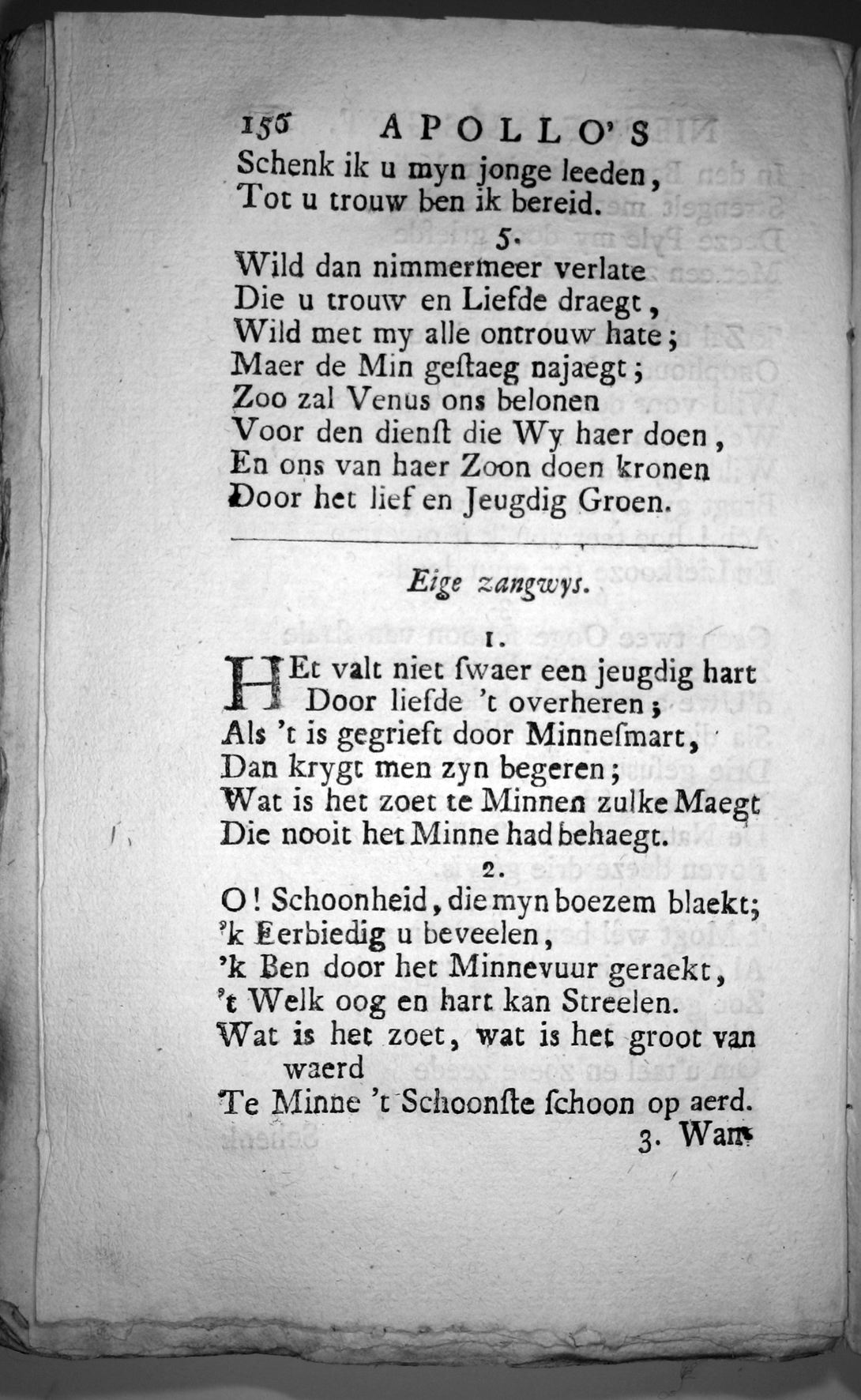 156 APOLLO'S

Schenk ik u myn jonge leeden,
Tot u trouw ben ik bereid.

5.

Wild dan nimmermeer verlate
Die u trouw en Liefde draegt,
Wild met my alle ontrouw hate;
Maer de Min geſtaeg najaegt;
Zoo zal Venus ons belonen
Voor den dienſt die Wy haer doen,
En ons van haer Zoon doen kronen
Door het lief en Jeugdig Groen.

Eige zangwys.

1.

HEt valt niet ſwaer een jeugdig hart
Door liefde 't overheren;
Als 't is gegrieft door Minneſmart,
Dan krygt men zyn begeren;
Wat is het zoet te Minnen zulke Maegt
Die nooit het Minne had behaegt.

2.

O! Schoonheid, die myn boezem blaekt;
'k Eerbiedig u beveelen,
'k Ben door het Minnevuur geraekt,
't Welk oog en hart kan Streelen.
Wat is het zoet, wat is het groot van waerd
Te Minne 't Schoonſte ſchoon op aerd.

3. Wan